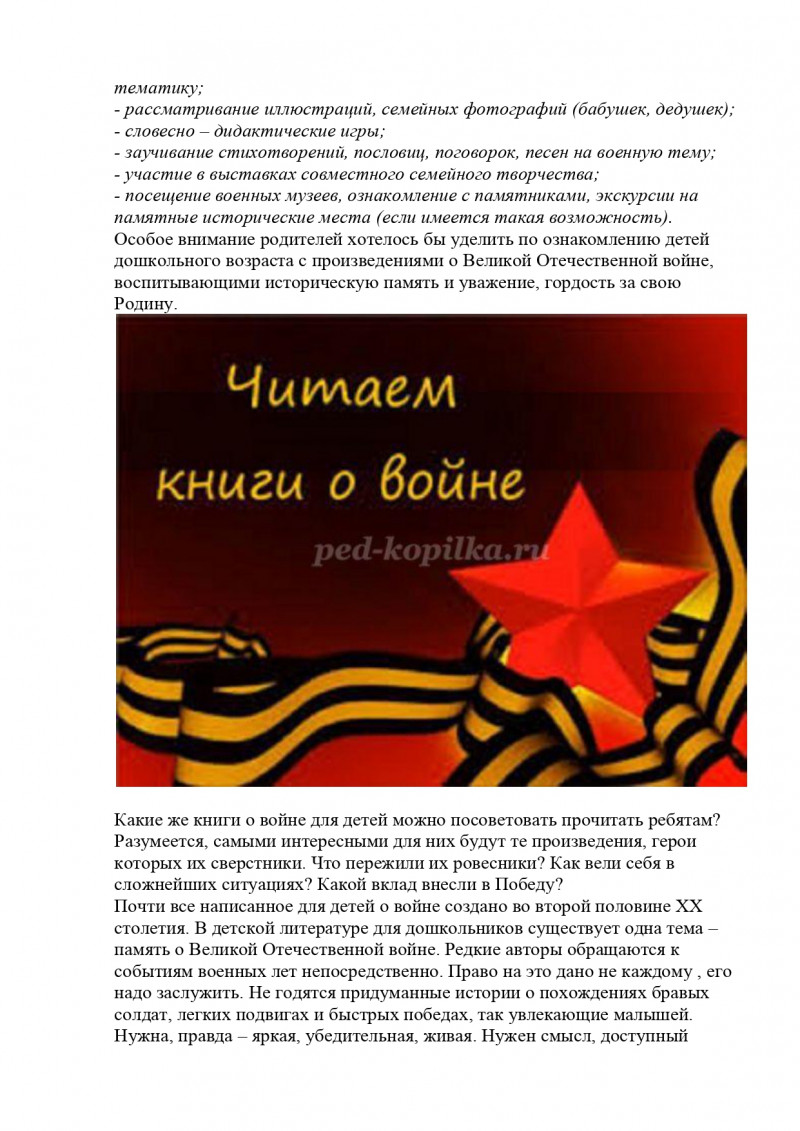 тематику;
- рассматривание иллюстраций, семейных фотографий (бабушек, дедушек);
- словесно – дидактические игры;
- заучивание стихотворений, пословиц, поговорок, песен на военную тему;
- участие в выставках совместного семейного творчества;
- посещение военных музеев, ознакомление с памятниками, экскурсии на памятные исторические места (если имеется такая возможность).
Особое внимание родителей хотелось бы уделить по ознакомлению детей дошкольного возраста с произведениями о Великой Отечественной войне, воспитывающими историческую память и уважение, гордость за свою Родину.

Читаем книги о войне
ped-kopilka.ru

Какие же книги о войне для детей можно посоветовать прочитать ребятам? Разумеется, самыми интересными для них будут те произведения, герои которых их сверстники. Что пережили их ровесники? Как вели себя в сложнейших ситуациях? Какой вклад внесли в Победу?
Почти все написанное для детей о войне создано во второй половине XX столетия. В детской литературе для дошкольников существует одна тема – память о Великой Отечественной войне. Редкие авторы обращаются к событиям военных лет непосредственно. Право на это дано не каждому , его надо заслужить. Не годятся придуманные истории о похождениях бравых солдат, легких подвигах и быстрых победах, так увлекающие малышей. Нужна, правда – яркая, убедительная, живая. Нужен смысл, доступный